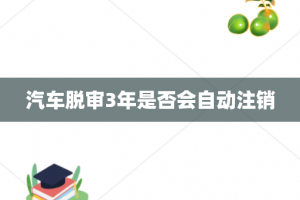 汽车脱审3年是否会自动注销